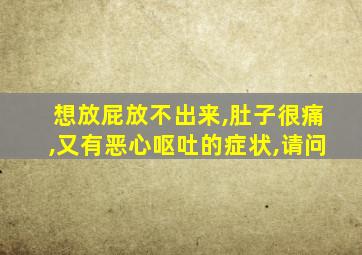 想放屁放不出来,肚子很痛,又有恶心呕吐的症状,请问